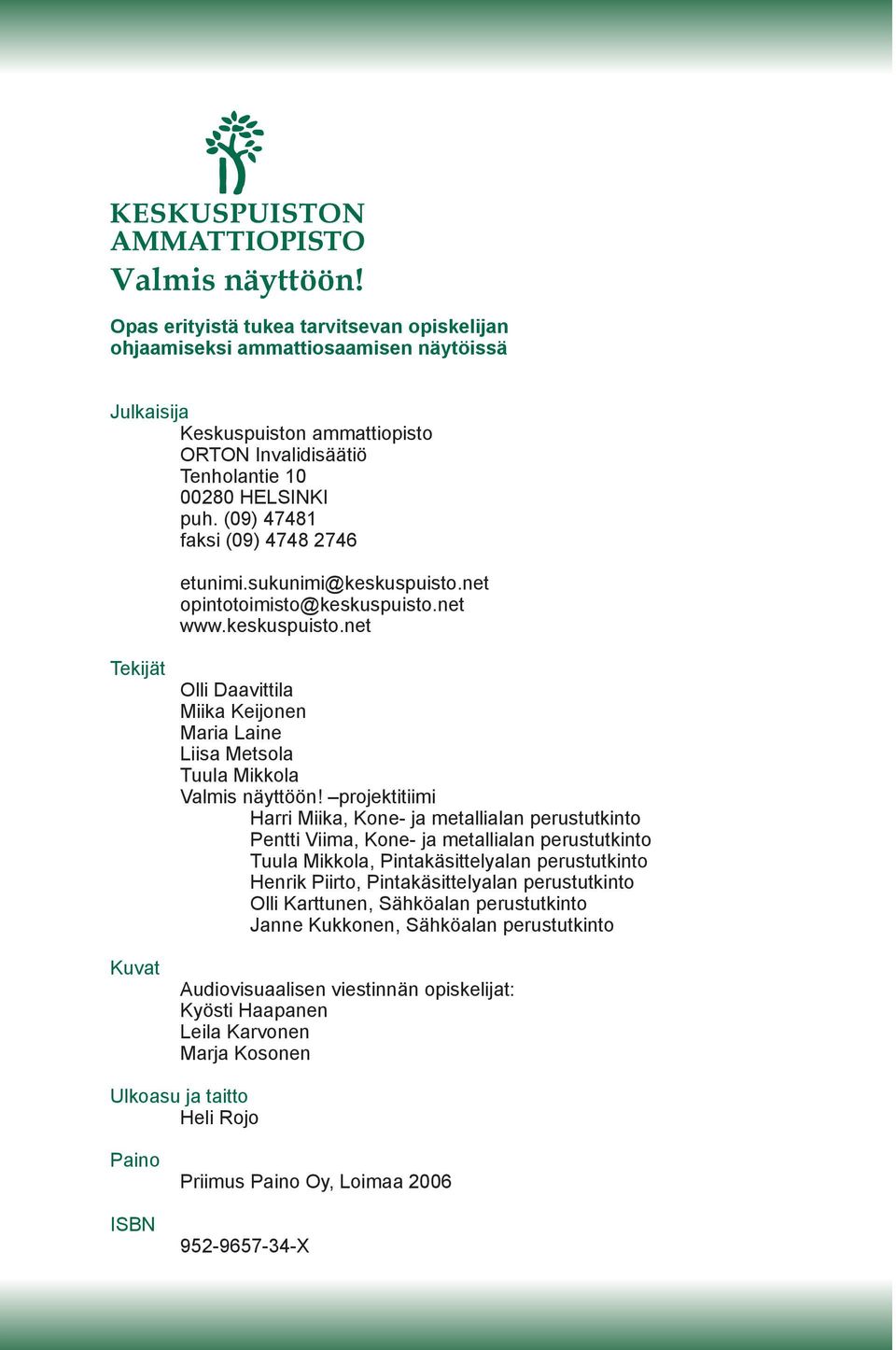 KESKUSPUISTON AMMATTIOPISTO

Valmis näyttöön!

Opas erityistä tukea tarvitsevan opiskelijan ohjaamiseksi ammattiosaamisen näytöissä

Julkaisija

Keskuspuiston ammattiopisto
ORTON Invalidisäätiö
Tenholantie 10
00280 HELSINKI
puh. (09) 47481
faksi (09) 4748 2746

etunimi.sukunimi@keskuspuisto.net
opintotoimisto@keskuspuisto.net
www.keskuspuisto.net

Tekijät

Olli Daavittila
Miika Keijonen
Maria Laine
Liisa Metsola
Tuula Mikkola
Valmis näyttöön! –projektitiimi
Harri Miika, Kone- ja metallialan perustutkinto
Pentti Viima, Kone- ja metallialan perustutkinto
Tuula Mikkola, Pintakäsittelyalan perustutkinto
Henrik Piirto, Pintakäsittelyalan perustutkinto
Olli Karttunen, Sähköalan perustutkinto
Janne Kukkonen, Sähköalan perustutkinto

Kuvat

Audiovisuaalisen viestinnän opiskelijat:
Kyösti Haapanen
Leila Karvonen
Marja Kosonen

Ulkoasu ja taitto
Heli Rojo

Paino

Priimus Paino Oy, Loimaa 2006

ISBN

952-9657-34-X